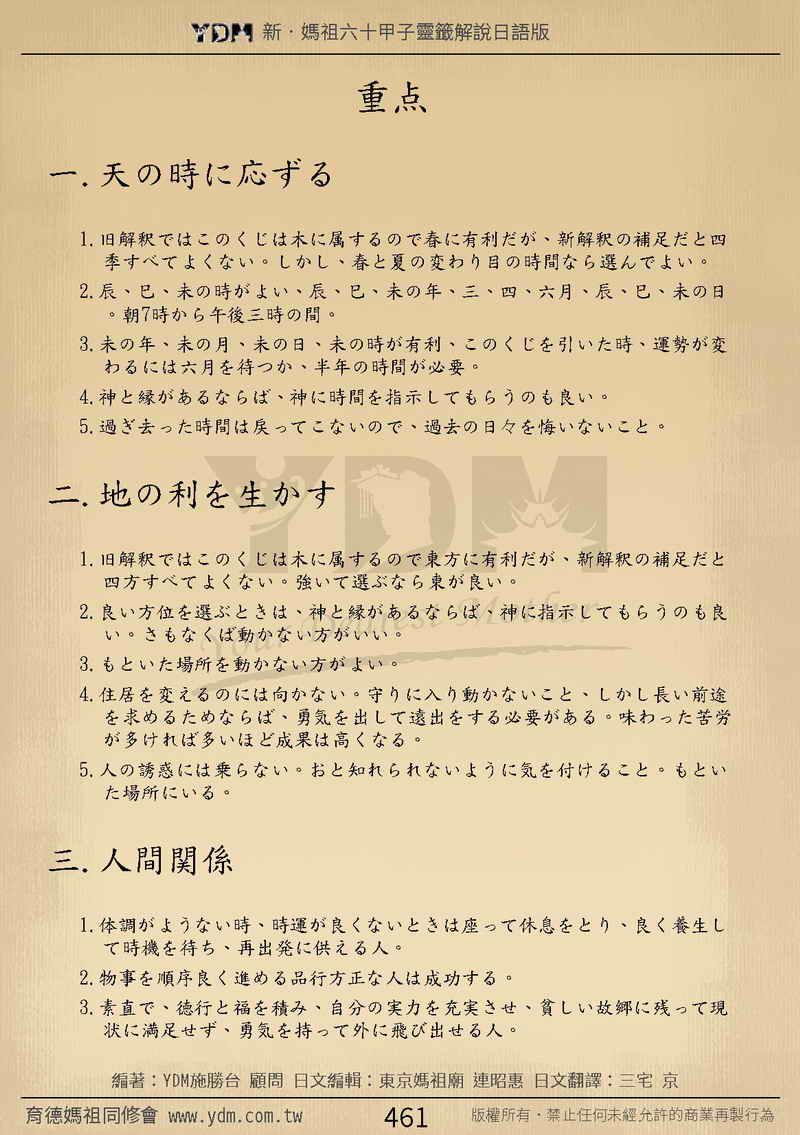 YDM 新・媽祖六十甲子靈籤解說日語版

重点

一. 天の時に応ずる

1. 旧解釈ではこのくじは木に属するので春に有利だが、新解釈の補足だと四季すべてよくない。しかし、春と夏の変わり目の時間なら選んでよい。

2. 辰、巳、未の時がよい、辰、巳、未の年、三、四、六月、辰、巳、未の日。朝7時から午後三時の間。

3. 未の年、未の月、未の日、未の時が有利、このくじを引いた時、運勢が変わるには六月を待つか、半年の時間が必要。

4. 神と縁があるならば、神に時間を指示してもらうのも良い。

5. 過ぎ去った時間は戻ってこないので、過去の日々を悔いないこと。

二. 地の利を生かす

1. 旧解釈ではこのくじは木に属するので東方に有利だが、新解釈の補足だと四方すべてよくない。強いて選ぶなら東が良い。

2. 良い方位を選ぶときは、神と縁があるならば、神に指示してもらうのも良い。さもなくば動かない方がいい。

3. もといた場所を動かない方がよい。

4. 住居を変えるのには向かない。守りに入り動かないこと、しかし長い前途を求めるためならば、勇気を出して遠出をする必要がある。味わった苦労が多ければ多いほど成果は高くなる。

5. 人の誘惑には乗らない。おと知れられないように気を付けること。もといた場所にいる。

三. 人間関係

1. 体調がようない時、時運が良くないときは座って休息をとり、良く養生して時機を待ち、再出発に供える人。

2. 物事を順序良く進める品行方正な人は成功する。

3. 素直で、徳行と福を積み、自分の実力を充実させ、貧しい故郷に残って現状に満足せず、勇気を持って外に飛び出せる人。

編著：YDM施勝台 顧問 日文編輯：東京媽祖廟 連昭惠 日文翻譯：三宅 京

育德媽祖同修會 www.ydm.com.tw 461 版權所有・禁止任何未經允許的商業再製行為